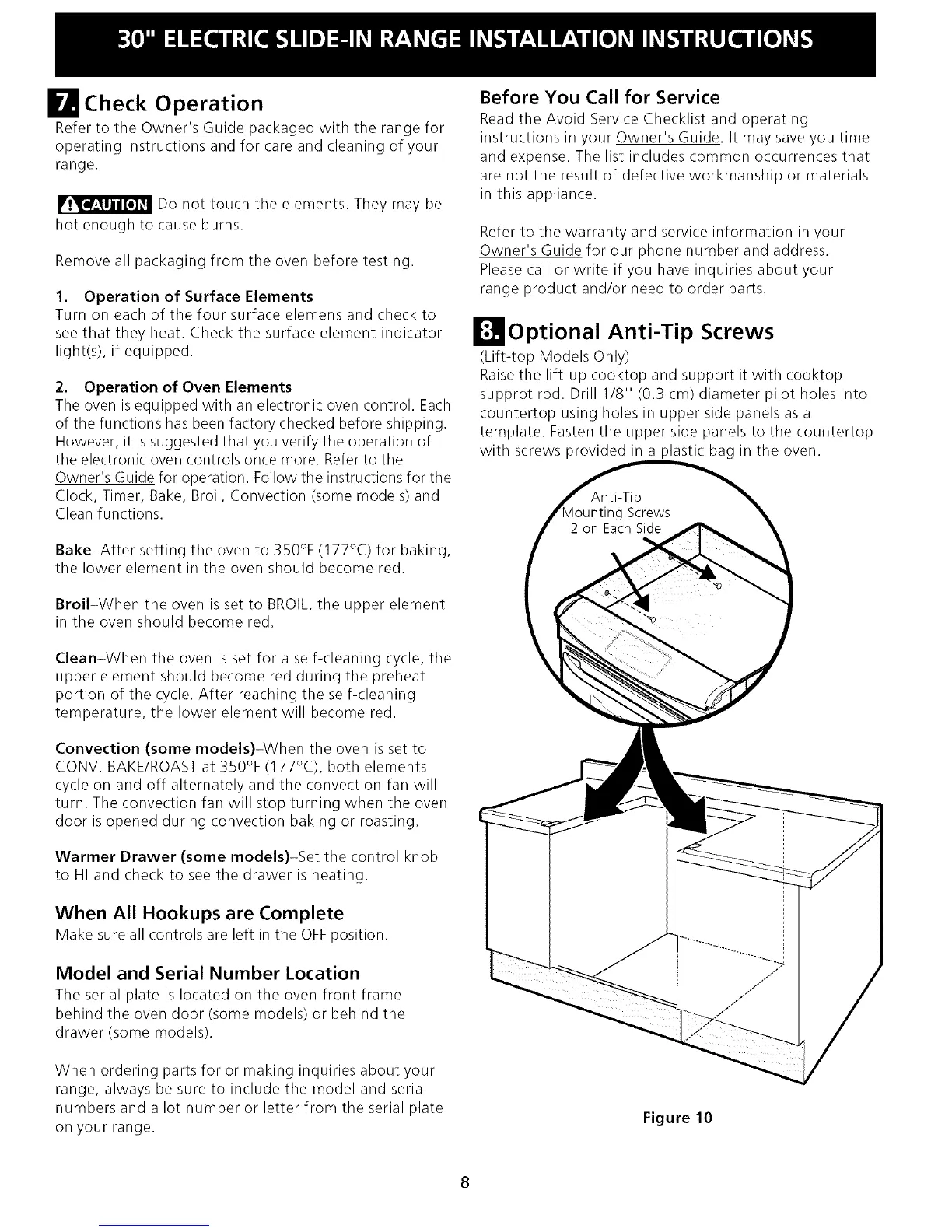 30" ELECTRIC SLIDE-IN RANGE INSTALLATION INSTRUCTIONS

7. Check Operation

Refer to the Owner's Guide packaged with the range for operating instructions and for care and cleaning of your range.

CAUTION Do not touch the elements. They may be hot enough to cause burns.

Remove all packaging from the oven before testing.

1. Operation of Surface Elements
Turn on each of the four surface elemens and check to see that they heat. Check the surface element indicator light(s), if equipped.

2. Operation of Oven Elements
The oven is equipped with an electronic oven control. Each of the functions has been factory checked before shipping. However, it is suggested that you verify the operation of the electronic oven controls once more. Refer to the Owner's Guide for operation. Follow the instructions for the Clock, Timer, Bake, Broil, Convection (some models) and Clean functions.

Bake–After setting the oven to 350°F (177°C) for baking, the lower element in the oven should become red.

Broil–When the oven is set to BROIL, the upper element in the oven should become red.

Clean–When the oven is set for a self-cleaning cycle, the upper element should become red during the preheat portion of the cycle. After reaching the self-cleaning temperature, the lower element will become red.

Convection (some models)–When the oven is set to CONV. BAKE/ROAST at 350°F (177°C), both elements cycle on and off alternately and the convection fan will turn. The convection fan will stop turning when the oven door is opened during convection baking or roasting.

Warmer Drawer (some models)–Set the control knob to HI and check to see the drawer is heating.

When All Hookups are Complete
Make sure all controls are left in the OFF position.

Model and Serial Number Location
The serial plate is located on the oven front frame behind the oven door (some models) or behind the drawer (some models).

When ordering parts for or making inquiries about your range, always be sure to include the model and serial numbers and a lot number or letter from the serial plate on your range.

Before You Call for Service
Read the Avoid Service Checklist and operating instructions in your Owner's Guide. It may save you time and expense. The list includes common occurrences that are not the result of defective workmanship or materials in this appliance.

Refer to the warranty and service information in your Owner's Guide for our phone number and address. Please call or write if you have inquiries about your range product and/or need to order parts.

8. Optional Anti-Tip Screws
(Lift-top Models Only)
Raise the lift-up cooktop and support it with cooktop supprot rod. Drill 1/8" (0.3 cm) diameter pilot holes into countertop using holes in upper side panels as a template. Fasten the upper side panels to the countertop with screws provided in a plastic bag in the oven.

Anti-Tip
Mounting Screws
2 on Each Side

Figure 10

8